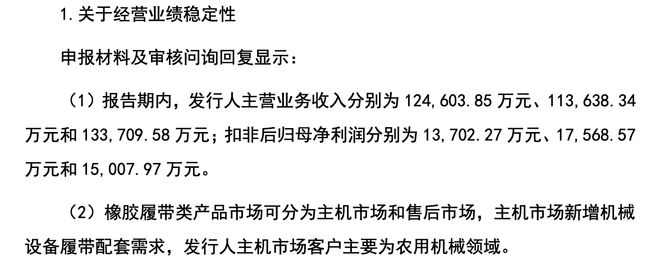 1.关于经营业绩稳定性

申报材料及审核问询回复显示：

（1）报告期内，发行人主营业务收入分别为 124,603.85 万元、113,638.34 万元和 133,709.58 万元；扣非后归母净利润分别为 13,702.27 万元、17,568.57 万元和 15,007.97 万元。

（2）橡胶履带类产品市场可分为主机市场和售后市场，主机市场新增机械设备履带配套需求，发行人主机市场客户主要为农用机械领域。